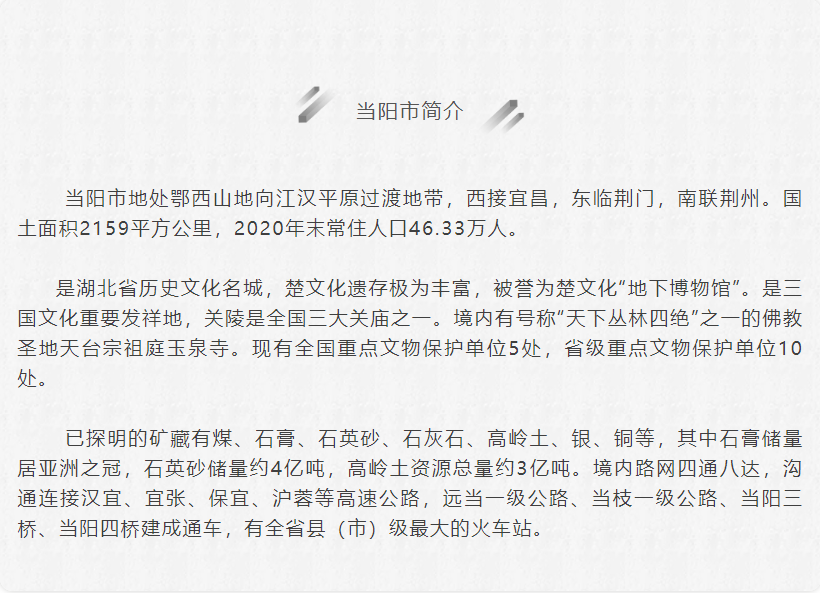 当阳市简介

当阳市地处鄂西山地向江汉平原过渡地带，西接宜昌，东临荆门，南联荆州。国土面积2159平方公里，2020年末常住人口46.33万人。

是湖北省历史文化名城，楚文化遗存极为丰富，被誉为楚文化“地下博物馆”。是三国文化重要发祥地，关陵是全国三大关庙之一。境内有号称“天下丛林四绝”之一的佛教圣地天台宗祖庭玉泉寺。现有全国重点文物保护单位5处，省级重点文物保护单位10处。

已探明的矿藏有煤、石膏、石英砂、石灰石、高岭土、银、铜等，其中石膏储量居亚洲之冠，石英砂储量约4亿吨，高岭土资源总量约3亿吨。境内路网四通八达，沟通连接汉宜、宜张、保宜、沪蓉等高速公路，远当一级公路、当枝一级公路、当阳三桥、当阳四桥建成通车，有全省县（市）级最大的火车站。